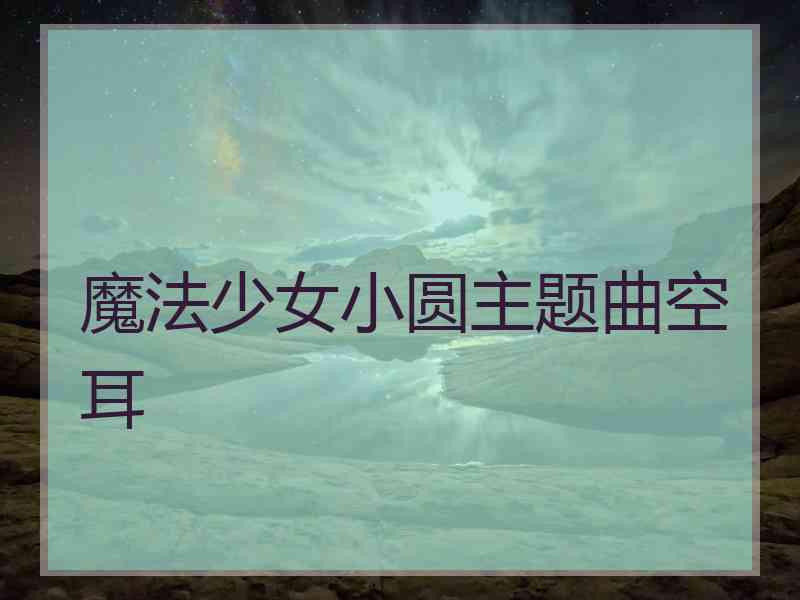 魔法少女小圆主题曲空耳